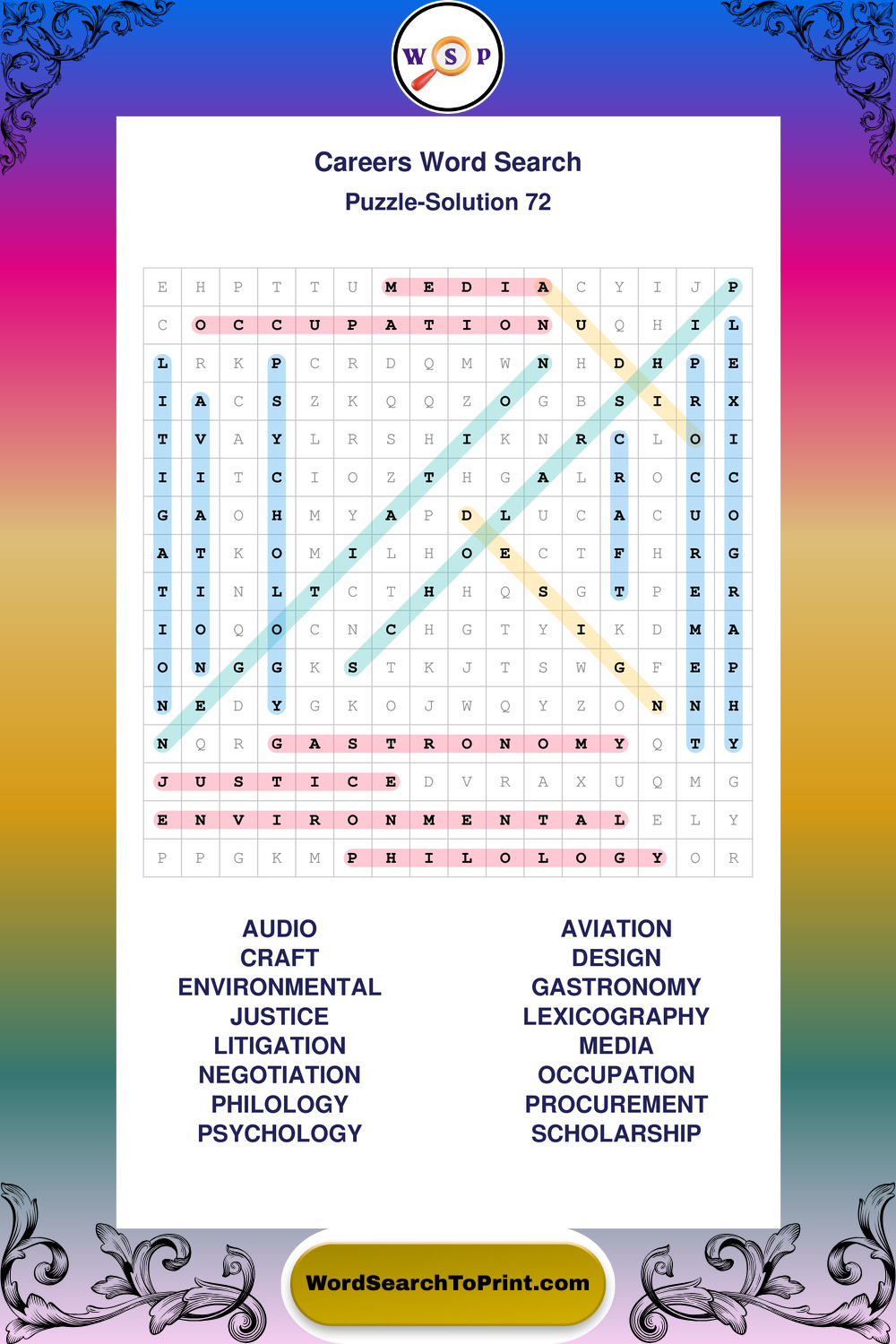 W S P

Careers Word Search

Puzzle-Solution 72

| E | H | P | T | T | U | M | E | D | I | A | C | Y | I | J | P |
|---|---|---|---|---|---|---|---|---|---|---|---|---|---|---|---|
| C | O | C | C | U | P | A | T | I | O | N | U | Q | H | I | L |
| L | R | K | P | C | R | D | Q | M | W | N | H | D | H | P | E |
| I | A | C | S | Z | K | Q | Q | Z | O | G | B | S | I | R | X |
| T | V | A | Y | L | R | S | H | I | K | N | R | C | L | O | I |
| I | I | T | C | I | O | Z | T | H | G | A | L | R | O | C | C |
| G | A | O | H | M | Y | A | P | D | L | U | C | A | C | U | O |
| A | T | K | O | M | I | L | H | O | E | C | T | F | H | R | G |
| T | I | N | L | T | C | T | H | H | Q | S | G | T | P | E | R |
| I | O | Q | O | C | N | C | H | G | T | Y | I | K | D | M | A |
| O | N | G | G | K | S | T | K | J | T | S | W | G | F | E | P |
| N | E | D | Y | G | K | O | J | W | Q | Y | Z | O | N | N | H |
| N | Q | R | G | A | S | T | R | O | N | O | M | Y | Q | T | Y |
| J | U | S | T | I | C | E | D | V | R | A | X | U | Q | M | G |
| E | N | V | I | R | O | N | M | E | N | T | A | L | E | L | Y |
| P | P | G | K | M | P | H | I | L | O | L | O | G | Y | O | R |

AUDIO
CRAFT
ENVIRONMENTAL
JUSTICE
LITIGATION
NEGOTIATION
PHILOLOGY
PSYCHOLOGY

AVIATION
DESIGN
GASTRONOMY
LEXICOGRAPHY
MEDIA
OCCUPATION
PROCUREMENT
SCHOLARSHIP

WordSearchToPrint.com